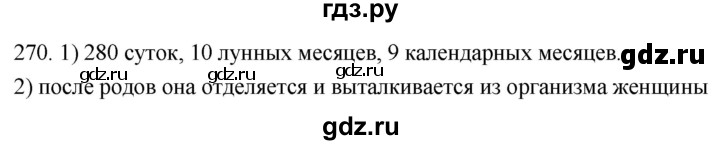 гдз.ру

270. 1) 280 суток, 10 лунных месяцев, 9 календарных месяцев. gdz.ru

gdz.ru gdz.ru gdz.ru

2) после родов она отделяется и выталкивается из организма женщины

gdz.ru